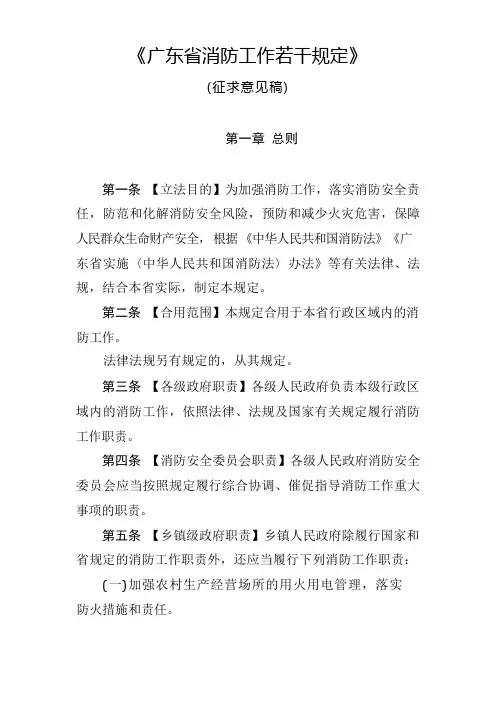 《广东省消防工作若干规定》

(征求意见稿)

第一章 总则

第一条 【立法目的】为加强消防工作，落实消防安全责任，防范和化解消防安全风险，预防和减少火灾危害，保障人民群众生命财产安全，根据《中华人民共和国消防法》《广东省实施〈中华人民共和国消防法〉办法》等有关法律、法规，结合本省实际，制定本规定。

第二条 【合用范围】本规定合用于本省行政区域内的消防工作。

法律法规另有规定的，从其规定。

第三条 【各级政府职责】各级人民政府负责本级行政区域内的消防工作，依照法律、法规及国家有关规定履行消防工作职责。

第四条 【消防安全委员会职责】各级人民政府消防安全委员会应当按照规定履行综合协调、催促指导消防工作重大事项的职责。

第五条 【乡镇级政府职责】乡镇人民政府除履行国家和省规定的消防工作职责外，还应当履行下列消防工作职责：

(一)加强农村生产经营场所的用火用电管理，落实防火措施和责任。